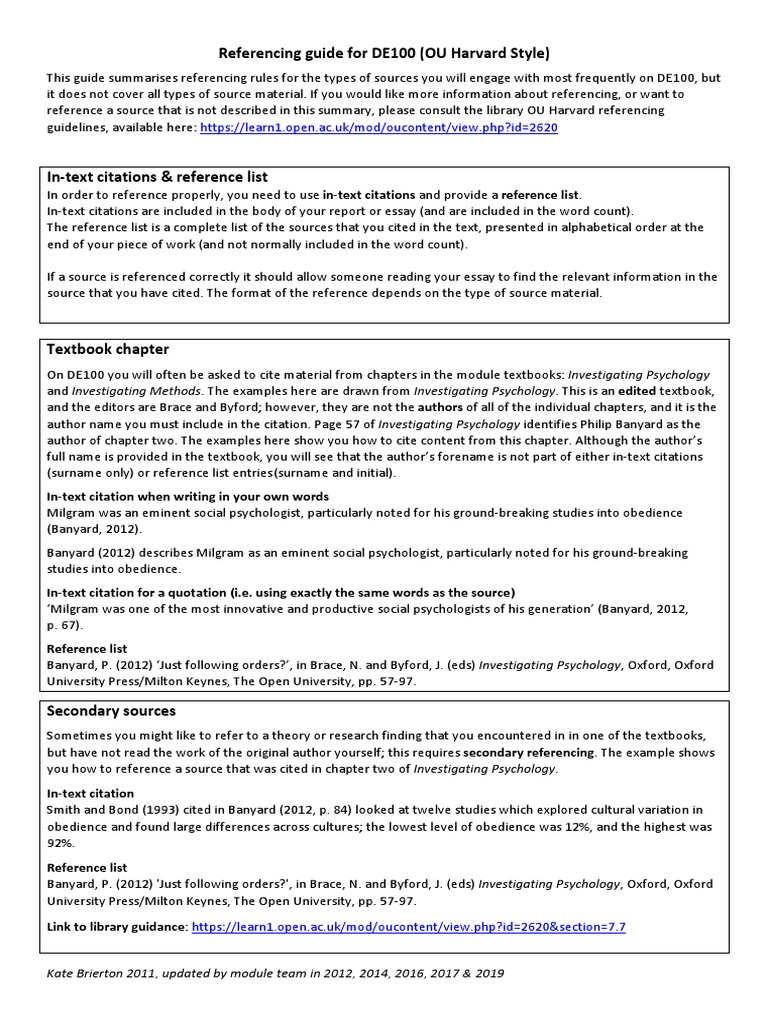 Referencing guide for DE100 (OU Harvard Style)

This guide summarises referencing rules for the types of sources you will engage with most frequently on DE100, but it does not cover all types of source material. If you would like more information about referencing, or want to reference a source that is not described in this summary, please consult the library OU Harvard referencing guidelines, available here: https://learn1.open.ac.uk/mod/oucontent/view.php?id=2620

In-text citations & reference list
In order to reference properly, you need to use in-text citations and provide a reference list.
In-text citations are included in the body of your report or essay (and are included in the word count).
The reference list is a complete list of the sources that you cited in the text, presented in alphabetical order at the end of your piece of work (and not normally included in the word count).

If a source is referenced correctly it should allow someone reading your essay to find the relevant information in the source that you have cited. The format of the reference depends on the type of source material.

Textbook chapter
On DE100 you will often be asked to cite material from chapters in the module textbooks: Investigating Psychology and Investigating Methods. The examples here are drawn from Investigating Psychology. This is an edited textbook, and the editors are Brace and Byford; however, they are not the authors of all of the individual chapters, and it is the author name you must include in the citation. Page 57 of Investigating Psychology identifies Philip Banyard as the author of chapter two. The examples here show you how to cite content from this chapter. Although the author's full name is provided in the textbook, you will see that the author's forename is not part of either in-text citations (surname only) or reference list entries(surname and initial).

In-text citation when writing in your own words
Milgram was an eminent social psychologist, particularly noted for his ground-breaking studies into obedience (Banyard, 2012).

Banyard (2012) describes Milgram as an eminent social psychologist, particularly noted for his ground-breaking studies into obedience.

In-text citation for a quotation (i.e. using exactly the same words as the source)
'Milgram was one of the most innovative and productive social psychologists of his generation' (Banyard, 2012, p. 67).

Reference list
Banyard, P. (2012) 'Just following orders?', in Brace, N. and Byford, J. (eds) Investigating Psychology, Oxford, Oxford University Press/Milton Keynes, The Open University, pp. 57-97.

Secondary sources
Sometimes you might like to refer to a theory or research finding that you encountered in in one of the textbooks, but have not read the work of the original author yourself; this requires secondary referencing. The example shows you how to reference a source that was cited in chapter two of Investigating Psychology.

In-text citation
Smith and Bond (1993) cited in Banyard (2012, p. 84) looked at twelve studies which explored cultural variation in obedience and found large differences across cultures; the lowest level of obedience was 12%, and the highest was 92%.

Reference list
Banyard, P. (2012) 'Just following orders?', in Brace, N. and Byford, J. (eds) Investigating Psychology, Oxford, Oxford University Press/Milton Keynes, The Open University, pp. 57-97.

Link to library guidance: https://learn1.open.ac.uk/mod/oucontent/view.php?id=2620&section=7.7

Kate Brierton 2011, updated by module team in 2012, 2014, 2016, 2017 & 2019